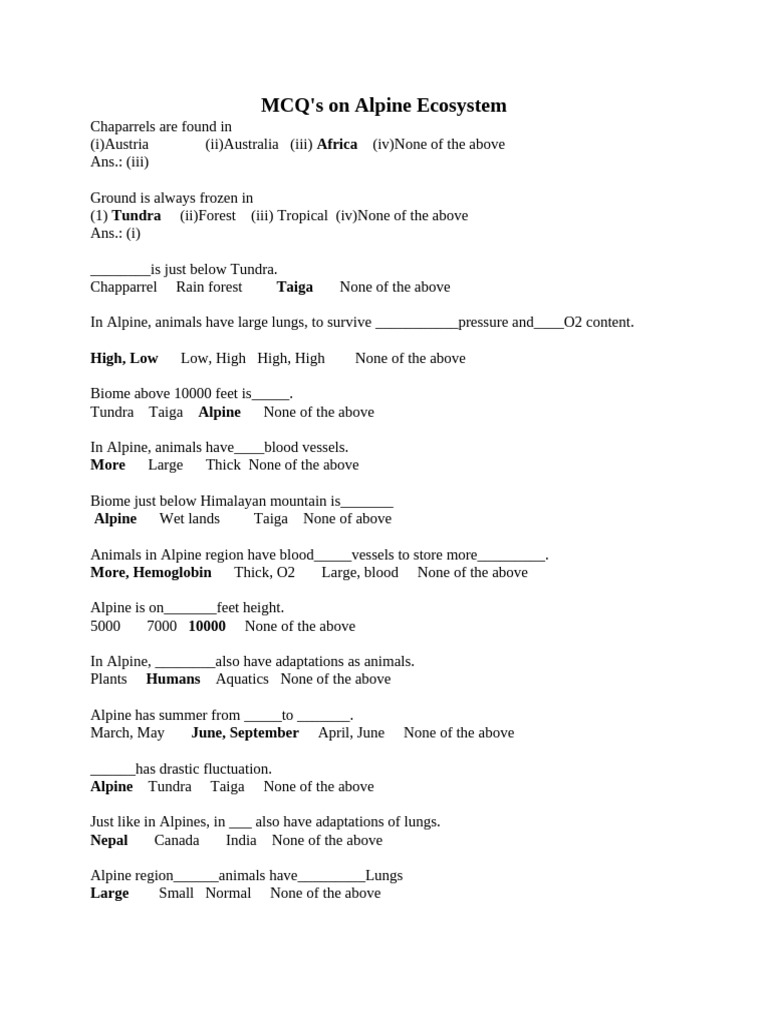 MCQ's on Alpine Ecosystem

Chaparrels are found in
(i)Austria (ii)Australia (iii) Africa (iv)None of the above
Ans.: (iii)

Ground is always frozen in
(1) Tundra (ii)Forest (iii) Tropical (iv)None of the above
Ans.: (i)

________is just below Tundra.
Chapparrel Rain forest Taiga None of the above

In Alpine, animals have large lungs, to survive ___________pressure and____O2 content.

High, Low Low, High High, High None of the above

Biome above 10000 feet is_____.
Tundra Taiga Alpine None of the above

In Alpine, animals have____blood vessels.
More Large Thick None of the above

Biome just below Himalayan mountain is_______
Alpine Wet lands Taiga None of above

Animals in Alpine region have blood_____vessels to store more_________.
More, Hemoglobin Thick, O2 Large, blood None of the above

Alpine is on_______feet height.
5000 7000 10000 None of the above

In Alpine, ________also have adaptations as animals.
Plants Humans Aquatics None of the above

Alpine has summer from _____to _______.
March, May June, September April, June None of the above

______has drastic fluctuation.
Alpine Tundra Taiga None of the above

Just like in Alpines, in ___ also have adaptations of lungs.
Nepal Canada India None of the above

Alpine region______animals have_________Lungs
Large Small Normal None of the above